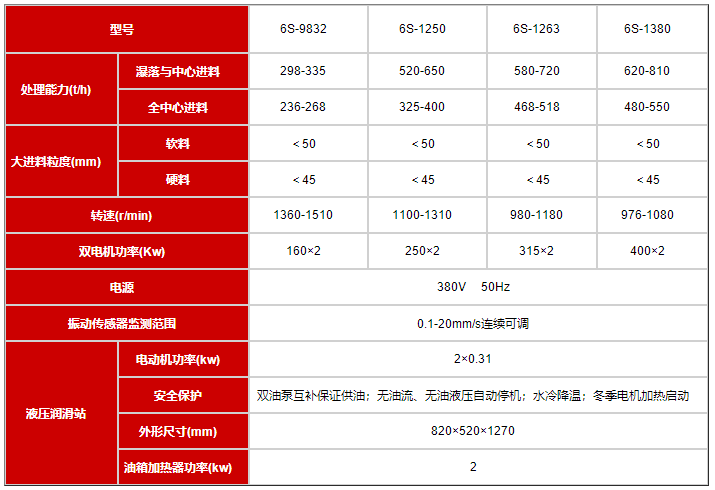 | 型号 |  | 6S-9832 | 6S-1250 | 6S-1263 | 6S-1380 |
|---|---|---|---|---|---|
| 处理能力(t/h) | 瀑落与中心进料 | 298-335 | 520-650 | 580-720 | 620-810 |
|  | 全中心进料 | 236-268 | 325-400 | 468-518 | 480-550 |
| 大进料粒度(mm) | 软料 | <50 | <50 | <50 | <50 |
|  | 硬料 | <45 | <45 | <45 | <45 |
| 转速(r/min) |  | 1360-1510 | 1100-1310 | 980-1180 | 976-1080 |
| 双电机功率(Kw) |  | 160×2 | 250×2 | 315×2 | 400×2 |
| 电源 |  | 380V 50Hz |  |  |  |
| 振动传感器监测范围 |  | 0.1-20mm/s连续可调 |  |  |  |
| 液压润滑站 | 电动机功率(kw) | 2×0.31 |  |  |  |
|  | 安全保护 | 双油泵互补保证供油；无油流、无油液压自动停机；水冷降温；冬季电机加热启动 |  |  |  |
|  | 外形尺寸(mm) | 820×520×1270 |  |  |  |
|  | 油箱加热器功率(kw) | 2 |  |  |  |